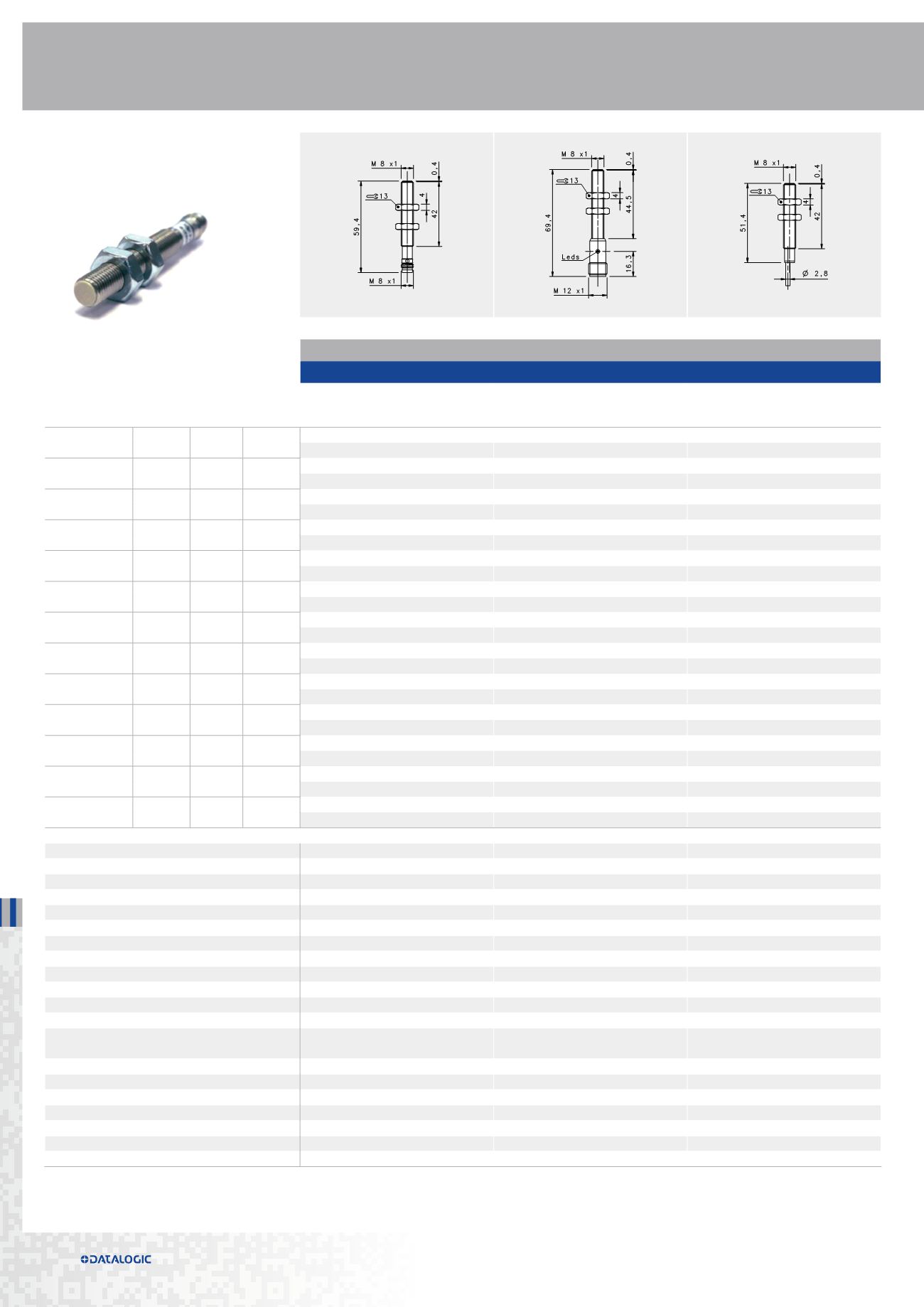 M 8 x1
0,4
13
4
42
59,4
M 8 x1

M 8 x1
0,4
13
4
44,5
69,4
Leds
16,3
M 12 x1

M 8 x1
0,4
13
4
42
51,4
Ø 2,8

DATALOGIC